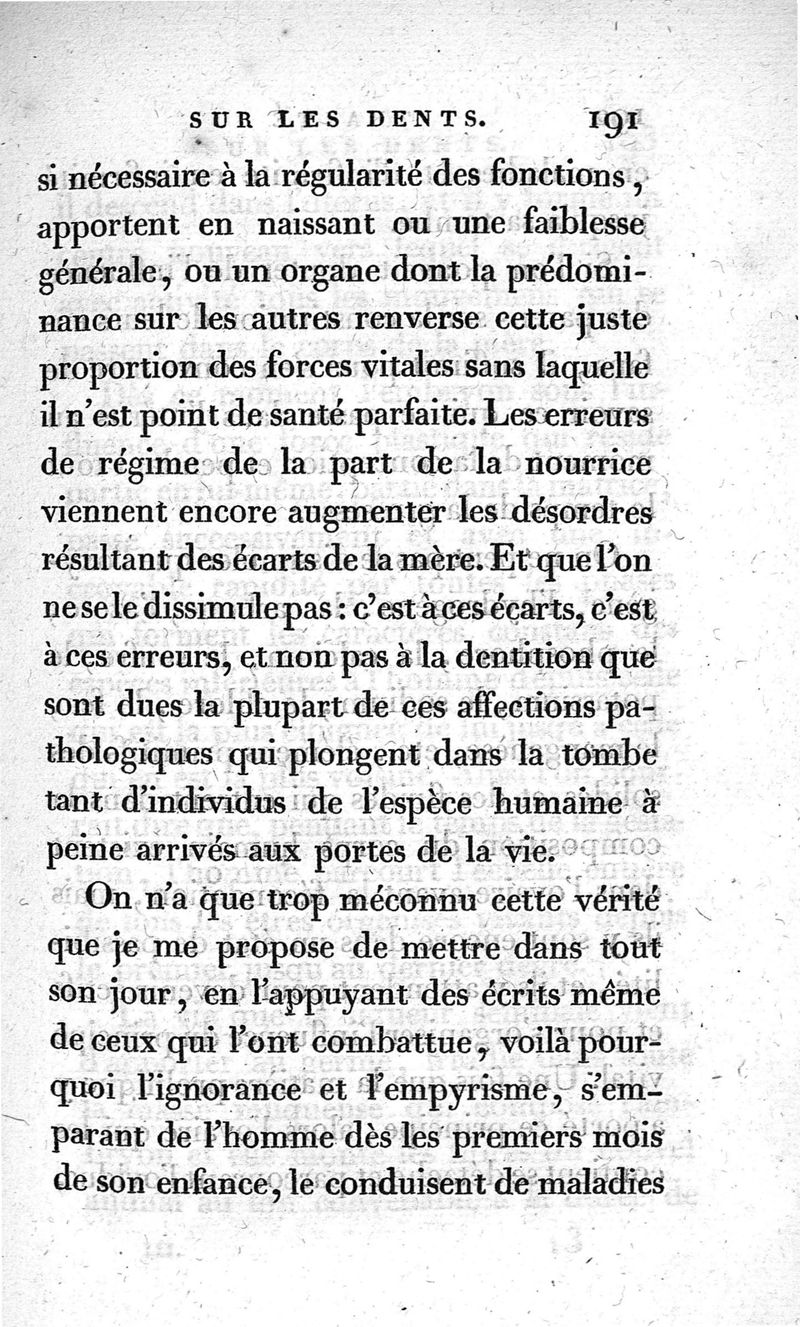 SUR LES DENTS. 191

si nécessaire à la régularité des fonctions, apportent en naissant ou une faiblesse générale, ou un organe dont la prédominance sur les autres renverse cette juste proportion des forces vitales sans laquelle il n'est point de santé parfaite. Les erreurs de régime de la part de la nourrice viennent encore augmenter les désordres résultant des écarts de la mère. Et que l'on ne se le dissimule pas : c'est à ces écarts, c'est à ces erreurs, et non pas à la dentition que sont dues la plupart de ces affections pathologiques qui plongent dans la tombe tant d'individus de l'espèce humaine à peine arrivés aux portes de la vie.

On n'a que trop méconnu cette vérité que je me propose de mettre dans tout son jour, en l'appuyant des écrits même de ceux qui l'ont combattue, voilà pourquoi l'ignorance et l'empyrisme, s'emparant de l'homme dès les premiers mois de son enfance, le conduisent de maladies